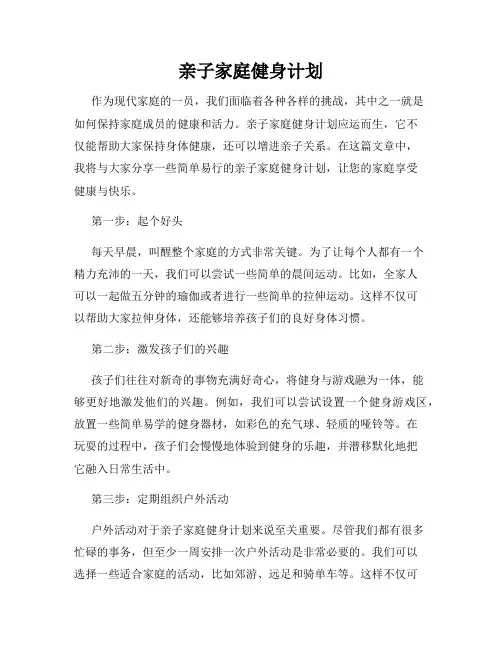 亲子家庭健身计划

作为现代家庭的一员，我们面临着各种各样的挑战，其中之一就是如何保持家庭成员的健康和活力。亲子家庭健身计划应运而生，它不仅能帮助大家保持身体健康，还可以增进亲子关系。在这篇文章中，我将与大家分享一些简单易行的亲子家庭健身计划，让您的家庭享受健康与快乐。

第一步：起个好头

每天早晨，叫醒整个家庭的方式非常关键。为了让每个人都有一个精力充沛的一天，我们可以尝试一些简单的晨间运动。比如，全家人可以一起做五分钟的瑜伽或者进行一些简单的拉伸运动。这样不仅可以帮助大家拉伸身体，还能够培养孩子们的良好身体习惯。

第二步：激发孩子们的兴趣

孩子们往往对新奇的事物充满好奇心，将健身与游戏融为一体，能够更好地激发他们的兴趣。例如，我们可以尝试设置一个健身游戏区，放置一些简单易学的健身器材，如彩色的充气球、轻质的哑铃等。在玩耍的过程中，孩子们会慢慢地体验到健身的乐趣，并潜移默化地把它融入日常生活中。

第三步：定期组织户外活动

户外活动对于亲子家庭健身计划来说至关重要。尽管我们都有很多忙碌的事务，但至少一周安排一次户外活动是非常必要的。我们可以选择一些适合家庭的活动，比如郊游、远足和骑单车等。这样不仅可